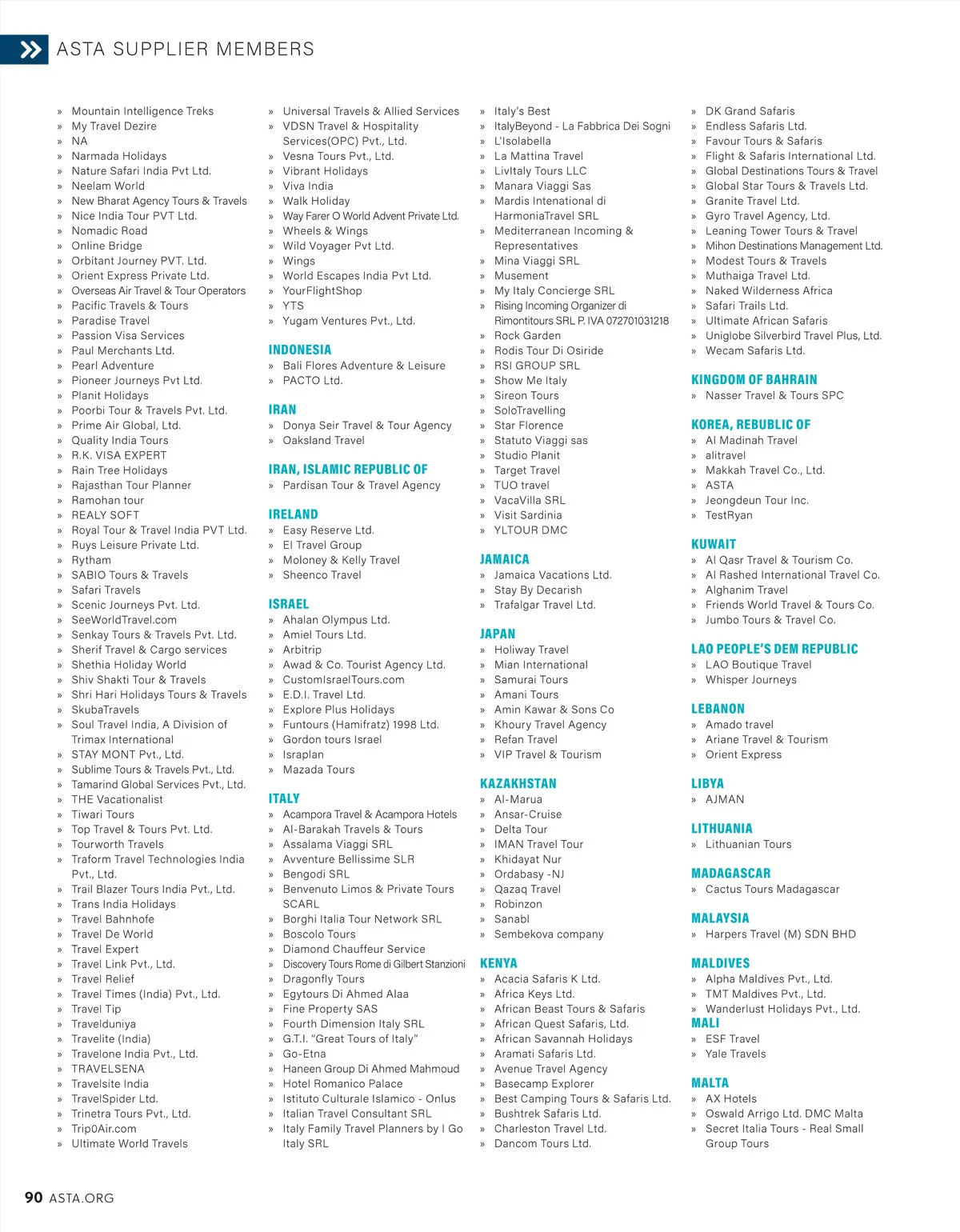 ASTA SUPPLIER MEMBERS

» Mountain Intelligence Treks
» My Travel Dezire
» NA
» Narmada Holidays
» Nature Safari India Pvt Ltd.
» Neelam World
» New Bharat Agency Tours & Travels
» Nice India Tour PVT Ltd.
» Nomadic Road
» Online Bridge
» Orbitant Journey PVT. Ltd.
» Orient Express Private Ltd.
» Overseas Air Travel & Tour Operators
» Pacific Travels & Tours
» Paradise Travel
» Passion Visa Services
» Paul Merchants Ltd.
» Pearl Adventure
» Pioneer Journeys Pvt Ltd.
» Planit Holidays
» Poorbi Tour & Travels Pvt. Ltd.
» Prime Air Global, Ltd.
» Quality India Tours
» R.K. VISA EXPERT
» Rain Tree Holidays
» Rajasthan Tour Planner
» Ramohan tour
» REALY SOFT
» Royal Tour & Travel India PVT Ltd.
» Ruys Leisure Private Ltd.
» Rytham
» SABIO Tours & Travels
» Safari Travels
» Scenic Journeys Pvt. Ltd.
» SeeWorldTravel.com
» Senkay Tours & Travels Pvt. Ltd.
» Sherif Travel & Cargo services
» Shethia Holiday World
» Shiv Shakti Tour & Travels
» Shri Hari Holidays Tours & Travels
» SkubaTravels
» Soul Travel India, A Division of Trimax International
» STAY MONT Pvt., Ltd.
» Sublime Tours & Travels Pvt., Ltd.
» Tamarind Global Services Pvt., Ltd.
» THE Vacationalist
» Tiwari Tours
» Top Travel & Tours Pvt. Ltd.
» Tourworth Travels
» Traform Travel Technologies India Pvt., Ltd.
» Trail Blazer Tours India Pvt., Ltd.
» Trans India Holidays
» Travel Bahnhofe
» Travel De World
» Travel Expert
» Travel Link Pvt., Ltd.
» Travel Relief
» Travel Times (India) Pvt., Ltd.
» Travel Tip
» Travelduniya
» Travelite (India)
» Travelone India Pvt., Ltd.
» TRAVELSENA
» Travelsite India
» TravelSpider Ltd.
» Trinetra Tours Pvt., Ltd.
» Trip0Air.com
» Ultimate World Travels

» Universal Travels & Allied Services
» VDSN Travel & Hospitality Services(OPC) Pvt., Ltd.
» Vesna Tours Pvt., Ltd.
» Vibrant Holidays
» Viva India
» Walk Holiday
» Way Farer O World Advent Private Ltd.
» Wheels & Wings
» Wild Voyager Pvt Ltd.
» Wings
» World Escapes India Pvt Ltd.
» YourFlightShop
» YTS
» Yugam Ventures Pvt., Ltd.

INDONESIA
» Bali Flores Adventure & Leisure
» PACTO Ltd.

IRAN
» Donya Seir Travel & Tour Agency
» Oaksland Travel

IRAN, ISLAMIC REPUBLIC OF
» Pardisan Tour & Travel Agency

IRELAND
» Easy Reserve Ltd.
» EI Travel Group
» Moloney & Kelly Travel
» Sheenco Travel

ISRAEL
» Ahalan Olympus Ltd.
» Amiel Tours Ltd.
» Arbitrip
» Awad & Co. Tourist Agency Ltd.
» CustomIsraelTours.com
» E.D.I. Travel Ltd.
» Explore Plus Holidays
» Funtours (Hamifratz) 1998 Ltd.
» Gordon tours Israel
» Israplan
» Mazada Tours

ITALY
» Acampora Travel & Acampora Hotels
» Al-Barakah Travels & Tours
» Assalama Viaggi SRL
» Avventure Bellissime SLR
» Bengodi SRL
» Benvenuto Limos & Private Tours SCARL
» Borghi Italia Tour Network SRL
» Boscolo Tours
» Diamond Chauffeur Service
» Discovery Tours Rome di Gilbert Stanzioni
» Dragonfly Tours
» Egytours Di Ahmed Alaa
» Fine Property SAS
» Fourth Dimension Italy SRL
» G.T.I. "Great Tours of Italy"
» Go-Etna
» Haneen Group Di Ahmed Mahmoud
» Hotel Romanico Palace
» Istituto Culturale Islamico - Onlus
» Italian Travel Consultant SRL
» Italy Family Travel Planners by I Go Italy SRL

» Italy's Best
» ItalyBeyond - La Fabbrica Dei Sogni
» L'Isolabella
» La Mattina Travel
» LivItaly Tours LLC
» Manara Viaggi Sas
» Mardis Intenational di HarmoniaTravel SRL
» Mediterranean Incoming & Representatives
» Mina Viaggi SRL
» Musement
» My Italy Concierge SRL
» Rising Incoming Organizer di Rimontitours SRL P. IVA 072701031218
» Rock Garden
» Rodis Tour Di Osiride
» RSI GROUP SRL
» Show Me Italy
» Sireon Tours
» SoloTravelling
» Star Florence
» Statuto Viaggi sas
» Studio Planit
» Target Travel
» TUO travel
» VacaVilla SRL
» Visit Sardinia
» YLTOUR DMC

JAMAICA
» Jamaica Vacations Ltd.
» Stay By Decarish
» Trafalgar Travel Ltd.

JAPAN
» Holiway Travel
» Mian International
» Samurai Tours
» Amani Tours
» Amin Kawar & Sons Co
» Khoury Travel Agency
» Refan Travel
» VIP Travel & Tourism

KAZAKHSTAN
» Al-Marua
» Ansar-Cruise
» Delta Tour
» IMAN Travel Tour
» Khidayat Nur
» Ordabasy -NJ
» Qazaq Travel
» Robinzon
» Sanabl
» Sembekova company

KENYA
» Acacia Safaris K Ltd.
» Africa Keys Ltd.
» African Beast Tours & Safaris
» African Quest Safaris, Ltd.
» African Savannah Holidays
» Aramati Safaris Ltd.
» Avenue Travel Agency
» Basecamp Explorer
» Best Camping Tours & Safaris Ltd.
» Bushtrek Safaris Ltd.
» Charleston Travel Ltd.
» Dancom Tours Ltd.

» DK Grand Safaris
» Endless Safaris Ltd.
» Favour Tours & Safaris
» Flight & Safaris International Ltd.
» Global Destinations Tours & Travel
» Global Star Tours & Travels Ltd.
» Granite Travel Ltd.
» Gyro Travel Agency, Ltd.
» Leaning Tower Tours & Travel
» Mihon Destinations Management Ltd.
» Modest Tours & Travels
» Muthaiga Travel Ltd.
» Naked Wilderness Africa
» Safari Trails Ltd.
» Ultimate African Safaris
» Uniglobe Silverbird Travel Plus, Ltd.
» Wecam Safaris Ltd.

KINGDOM OF BAHRAIN
» Nasser Travel & Tours SPC

KOREA, REBUBLIC OF
» Al Madinah Travel
» alitravel
» Makkah Travel Co., Ltd.
» ASTA
» Jeongdeun Tour Inc.
» TestRyan

KUWAIT
» Al Qasr Travel & Tourism Co.
» Al Rashed International Travel Co.
» Alghanim Travel
» Friends World Travel & Tours Co.
» Jumbo Tours & Travel Co.

LAO PEOPLE'S DEM REPUBLIC
» LAO Boutique Travel
» Whisper Journeys

LEBANON
» Amado travel
» Ariane Travel & Tourism
» Orient Express

LIBYA
» AJMAN

LITHUANIA
» Lithuanian Tours

MADAGASCAR
» Cactus Tours Madagascar

MALAYSIA
» Harpers Travel (M) SDN BHD

MALDIVES
» Alpha Maldives Pvt., Ltd.
» TMT Maldives Pvt., Ltd.
» Wanderlust Holidays Pvt., Ltd.
MALI
» ESF Travel
» Yale Travels

MALTA
» AX Hotels
» Oswald Arrigo Ltd. DMC Malta
» Secret Italia Tours - Real Small Group Tours

90 ASTA.ORG